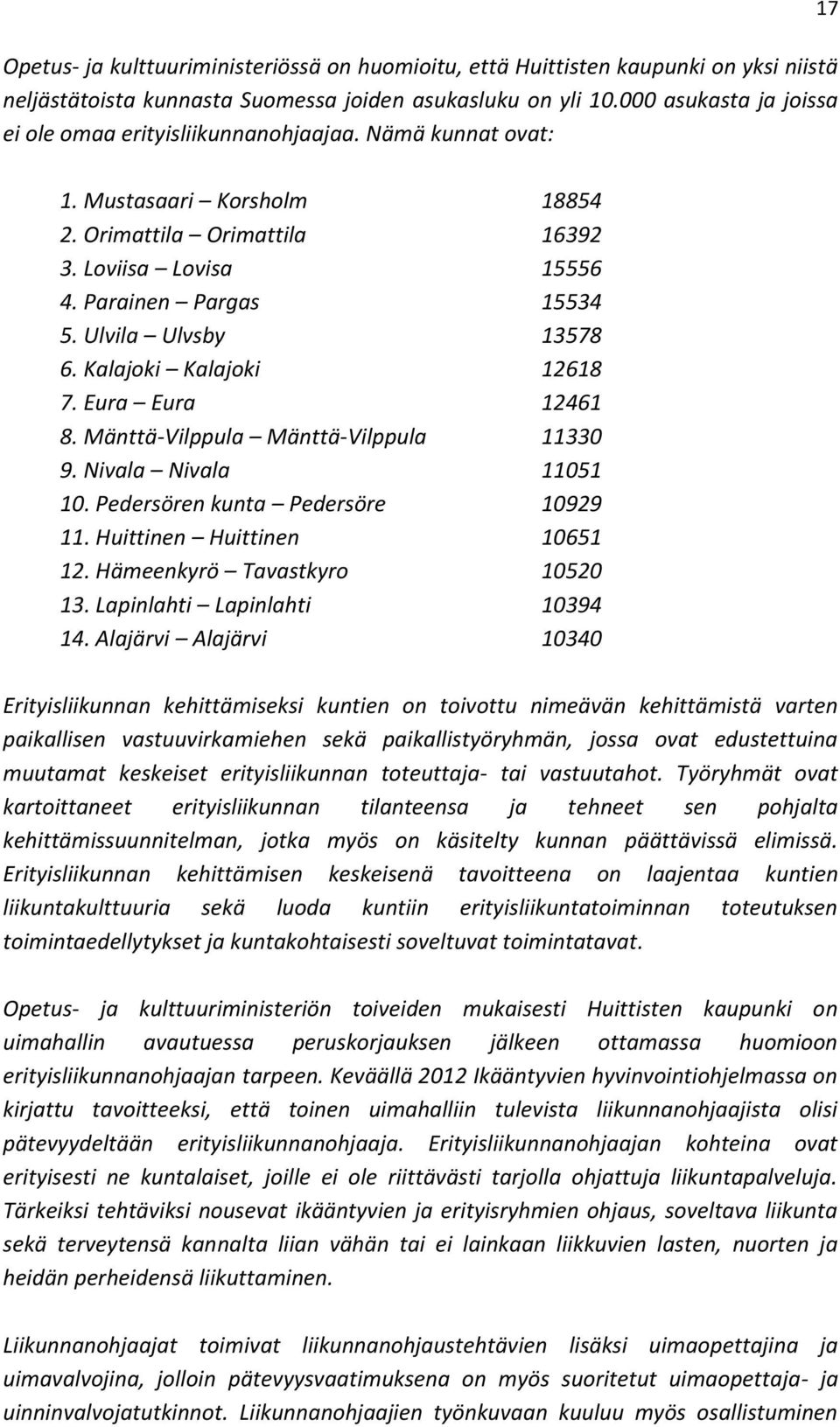 17

Opetus- ja kulttuuriministeriössä on huomioitu, että Huittisten kaupunki on yksi niistä neljästätoista kunnasta Suomessa joiden asukasluku on yli 10.000 asukasta ja joissa ei ole omaa erityisliikunnanohjaajaa. Nämä kunnat ovat:

1. Mustasaari – Korsholm 18854
2. Orimattila – Orimattila 16392
3. Loviisa – Lovisa 15556
4. Parainen – Pargas 15534
5. Ulvila – Ulvsby 13578
6. Kalajoki – Kalajoki 12618
7. Eura – Eura 12461
8. Mänttä-Vilppula – Mänttä-Vilppula 11330
9. Nivala – Nivala 11051
10. Pedersören kunta – Pedersöre 10929
11. Huittinen – Huittinen 10651
12. Hämeenkyrö – Tavastkyro 10520
13. Lapinlahti – Lapinlahti 10394
14. Alajärvi – Alajärvi 10340

Erityisliikunnan kehittämiseksi kuntien on toivottu nimeävän kehittämistä varten paikallisen vastuuvirkamiehen sekä paikallistyöryhmän, jossa ovat edustettuina muutamat keskeiset erityisliikunnan toteuttaja- tai vastuutahot. Työryhmät ovat kartoittaneet erityisliikunnan tilanteensa ja tehneet sen pohjalta kehittämissuunnitelman, jotka myös on käsitelty kunnan päättävissä elimissä. Erityisliikunnan kehittämisen keskeisenä tavoitteena on laajentaa kuntien liikuntakulttuuria sekä luoda kuntiin erityisliikuntatoiminnan toteutuksen toimintaedellytykset ja kuntakohtaisesti soveltuvat toimintatavat.

Opetus- ja kulttuuriministeriön toiveiden mukaisesti Huittisten kaupunki on uimahallin avautuessa peruskorjauksen jälkeen ottamassa huomioon erityisliikunnanohjaajan tarpeen. Keväällä 2012 Ikääntyvien hyvinvointiohjelmassa on kirjattu tavoitteeksi, että toinen uimahalliin tulevista liikunnanohjaajista olisi pätevyydeltään erityisliikunnanohjaaja. Erityisliikunnanohjaajan kohteina ovat erityisesti ne kuntalaiset, joille ei ole riittävästi tarjolla ohjattuja liikuntapalveluja. Tärkeiksi tehtäviksi nousevat ikääntyvien ja erityisryhmien ohjaus, soveltava liikunta sekä terveytensä kannalta liian vähän tai ei lainkaan liikkuvien lasten, nuorten ja heidän perheidensä liikuttaminen.

Liikunnanohjaajat toimivat liikunnanohjaustehtävien lisäksi uimaopettajina ja uimavalvojina, jolloin pätevyysvaatimuksena on myös suoritetut uimaopettaja- ja uinninvalvojatutkinnot. Liikunnanohjaajien työnkuvaan kuuluu myös osallistuminen